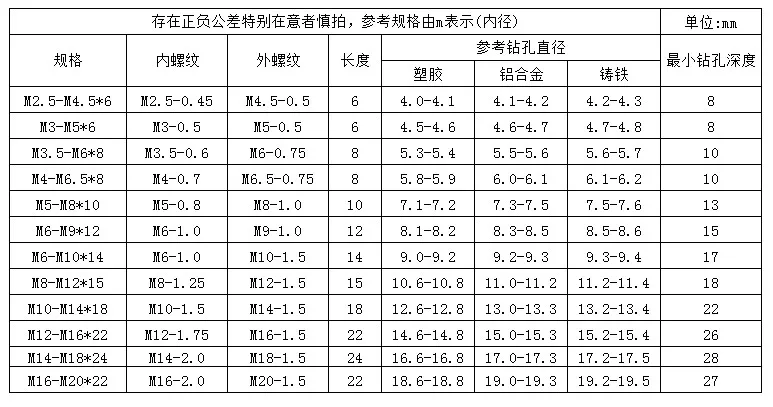 | 存在正负公差特别在意者慎拍，参考规格由m表示（内径） | | | | | | | 单位:mm |
|---|---|---|---|---|---|---|---|
| 规格 | 内螺纹 | 外螺纹 | 长度 | 参考钻孔直径 | | | 最小钻孔深度 |
| | | | | 塑胶 | 铝合金 | 铸铁 | |
| M2.5-M4.5*6 | M2.5-0.45 | M4.5-0.5 | 6 | 4.0-4.1 | 4.1-4.2 | 4.2-4.3 | 8 |
| M3-M5*6 | M3-0.5 | M5-0.5 | 6 | 4.5-4.6 | 4.6-4.7 | 4.7-4.8 | 8 |
| M3.5-M6*8 | M3.5-0.6 | M6-0.75 | 8 | 5.3-5.4 | 5.5-5.6 | 5.6-5.7 | 10 |
| M4-M6.5*8 | M4-0.7 | M6.5-0.75 | 8 | 5.8-5.9 | 6.0-6.1 | 6.1-6.2 | 10 |
| M5-M8*10 | M5-0.8 | M8-1.0 | 10 | 7.1-7.2 | 7.3-7.5 | 7.5-7.6 | 13 |
| M6-M9*12 | M6-1.0 | M9-1.0 | 12 | 8.1-8.2 | 8.3-8.5 | 8.5-8.6 | 15 |
| M6-M10*14 | M6-1.0 | M10-1.5 | 14 | 9.0-9.2 | 9.2-9.3 | 9.3-9.4 | 17 |
| M8-M12*15 | M8-1.25 | M12-1.5 | 15 | 10.6-10.8 | 11.0-11.2 | 11.2-11.4 | 18 |
| M10-M14*18 | M10-1.5 | M14-1.5 | 18 | 12.6-12.8 | 13.0-13.3 | 13.2-13.4 | 22 |
| M12-M16*22 | M12-1.75 | M16-1.5 | 22 | 14.6-14.8 | 15.0-15.3 | 15.2-15.4 | 26 |
| M14-M18*24 | M14-2.0 | M18-1.5 | 24 | 16.6-16.8 | 17.0-17.3 | 17.2-17.5 | 28 |
| M16-M20*22 | M16-2.0 | M20-1.5 | 22 | 18.6-18.8 | 19.0-19.3 | 19.2-19.5 | 27 |